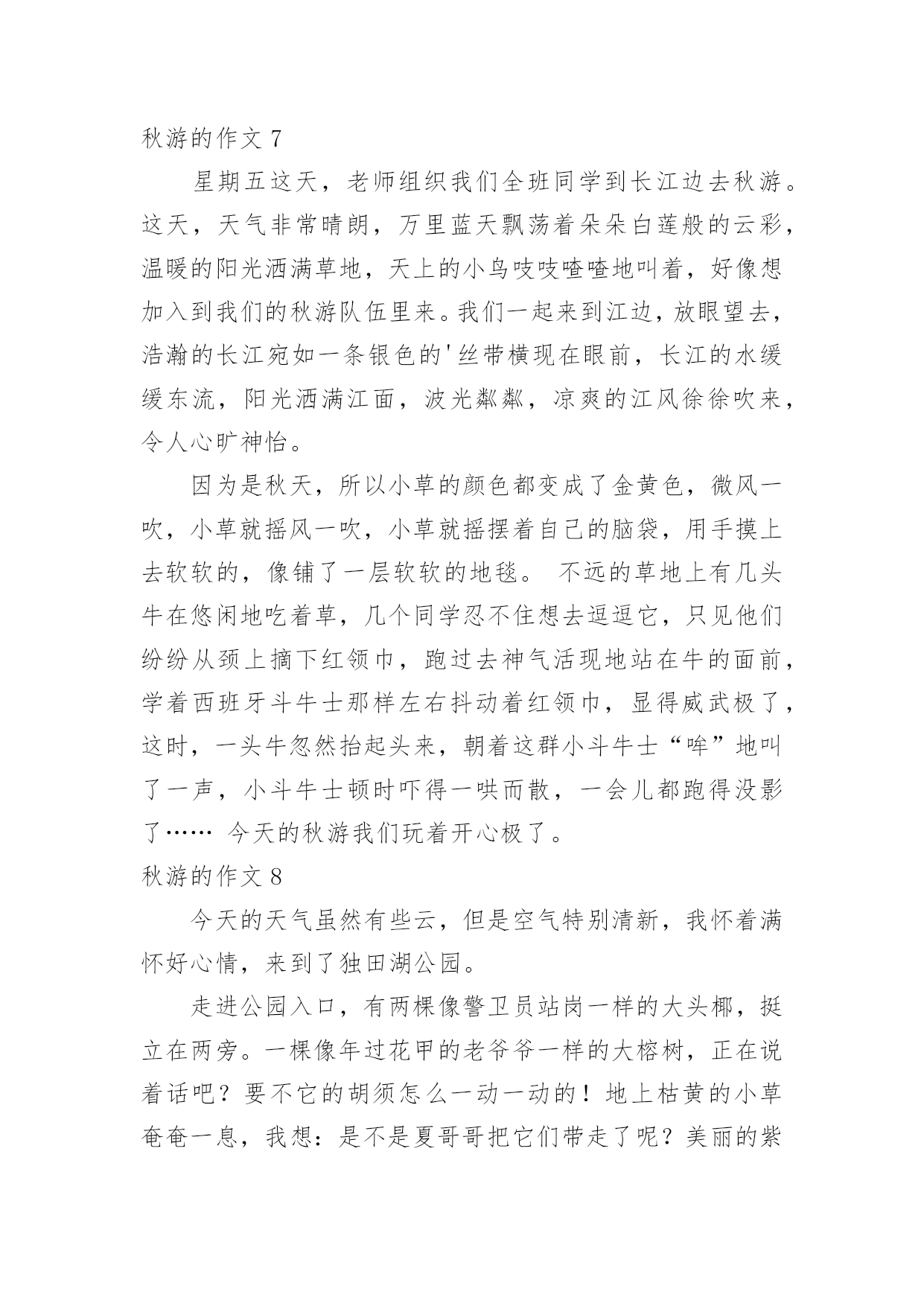 秋游的作文 7

星期五这天，老师组织我们全班同学到长江边去秋游。这天，天气非常晴朗，万里蓝天飘荡着朵朵白莲般的云彩，温暖的阳光洒满草地，天上的小鸟吱吱喳喳地叫着，好像想加入到我们的秋游队伍里来。我们一起来到江边，放眼望去，浩瀚的长江宛如一条银色的'丝带横现在眼前，长江的水缓缓东流，阳光洒满江面，波光粼粼，凉爽的江风徐徐吹来，令人心旷神怡。

因为是秋天，所以小草的颜色都变成了金黄色，微风一吹，小草就摇风一吹，小草就摇摆着自己的脑袋，用手摸上去软软的，像铺了一层软软的地毯。 不远的草地上有几头牛在悠闲地吃着草，几个同学忍不住想去逗逗它，只见他们纷纷从颈上摘下红领巾，跑过去神气活现地站在牛的面前，学着西班牙斗牛士那样左右抖动着红领巾，显得威武极了，这时，一头牛忽然抬起头来，朝着这群小斗牛士“哞”地叫了一声，小斗牛士顿时吓得一哄而散，一会儿都跑得没影了…… 今天的秋游我们玩着开心极了。

秋游的作文 8

今天的天气虽然有些云，但是空气特别清新，我怀着满怀好心情，来到了独田湖公园。

走进公园入口，有两棵像警卫员站岗一样的大头椰，挺立在两旁。一棵像年过花甲的老爷爷一样的大榕树，正在说着话吧？要不它的胡须怎么一动一动的！地上枯黄的小草奄奄一息，我想：是不是夏哥哥把它们带走了呢？美丽的紫